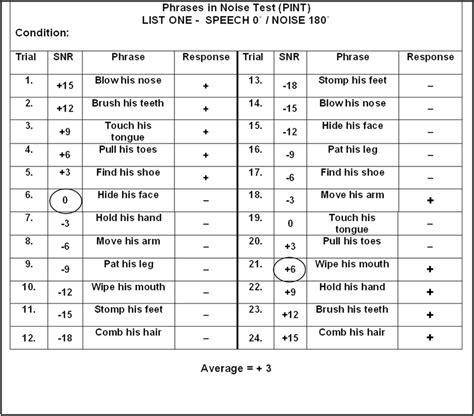 Phrases in Noise Test (PINT)
LIST ONE - SPEECH 0° / NOISE 180°

Condition:

| Trial | SNR | Phrase | Response | Trial | SNR | Phrase | Response |
|---|---|---|---|---|---|---|---|
| 1. | +15 | Blow his nose | + | 13. | -18 | Stomp his feet | – |
| 2. | +12 | Brush his teeth | + | 14. | -15 | Blow his nose | – |
| 3. | +9 | Touch his tongue | + | 15. | -12 | Hide his face | – |
| 4. | +6 | Pull his toes | + | 16. | -9 | Pat his leg | – |
| 5. | +3 | Find his shoe | + | 17. | -6 | Find his shoe | – |
| 6. | 0 | Hide his face | – | 18. | -3 | Move his arm | + |
| 7. | -3 | Hold his hand | – | 19. | 0 | Touch his tongue | – |
| 8. | -6 | Move his arm | – | 20. | +3 | Pull his toes | – |
| 9. | -9 | Pat his leg | – | 21. | +6 | Wipe his mouth | + |
| 10. | -12 | Wipe his mouth | – | 22. | +9 | Hold his hand | + |
| 11. | -15 | Stomp his feet | – | 23. | +12 | Brush his teeth | + |
| 12. | -18 | Comb his hair | – | 24. | +15 | Comb his hair | + |

Average = + 3